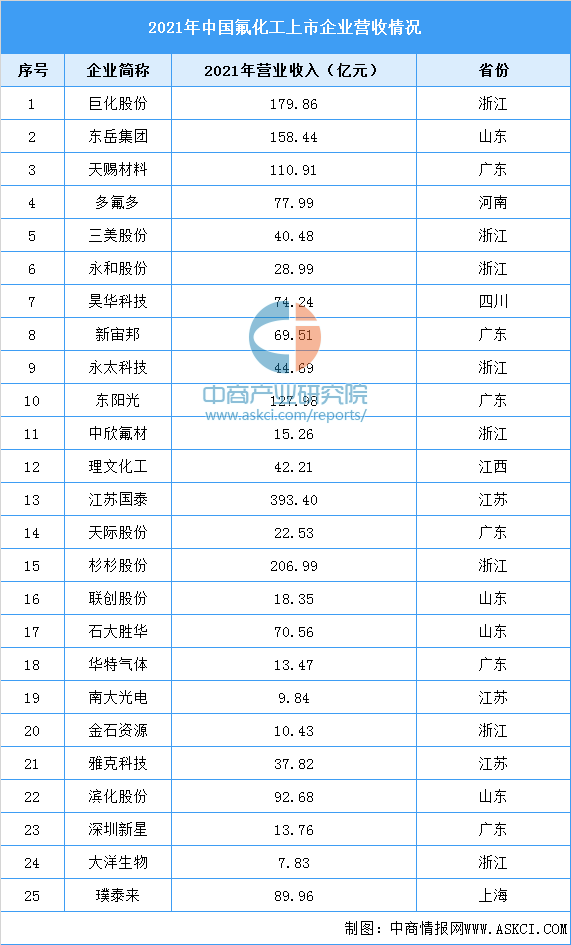 2021年中国氟化工上市企业营收情况

| 序号 | 企业简称 | 2021年营业收入（亿元） | 省份 |
|---|---|---|---|
| 1 | 巨化股份 | 179.86 | 浙江 |
| 2 | 东岳集团 | 158.44 | 山东 |
| 3 | 天赐材料 | 110.91 | 广东 |
| 4 | 多氟多 | 77.99 | 河南 |
| 5 | 三美股份 | 40.48 | 浙江 |
| 6 | 永和股份 | 28.99 | 浙江 |
| 7 | 昊华科技 | 74.24 | 四川 |
| 8 | 新宙邦 | 69.51 | 广东 |
| 9 | 永太科技 | 44.69 | 浙江 |
| 10 | 东阳光 | 127.98 | 广东 |
| 11 | 中欣氟材 | 15.26 | 浙江 |
| 12 | 理文化工 | 42.21 | 江西 |
| 13 | 江苏国泰 | 393.40 | 江苏 |
| 14 | 天际股份 | 22.53 | 广东 |
| 15 | 杉杉股份 | 206.99 | 浙江 |
| 16 | 联创股份 | 18.35 | 山东 |
| 17 | 石大胜华 | 70.56 | 山东 |
| 18 | 华特气体 | 13.47 | 广东 |
| 19 | 南大光电 | 9.84 | 江苏 |
| 20 | 金石资源 | 10.43 | 浙江 |
| 21 | 雅克科技 | 37.82 | 江苏 |
| 22 | 滨化股份 | 92.68 | 山东 |
| 23 | 深圳新星 | 13.76 | 广东 |
| 24 | 大洋生物 | 7.83 | 浙江 |
| 25 | 璞泰来 | 89.96 | 上海 |

中商产业研究院
www.askci.com/reports/

制图：中商情报网WWW.ASKCI.COM